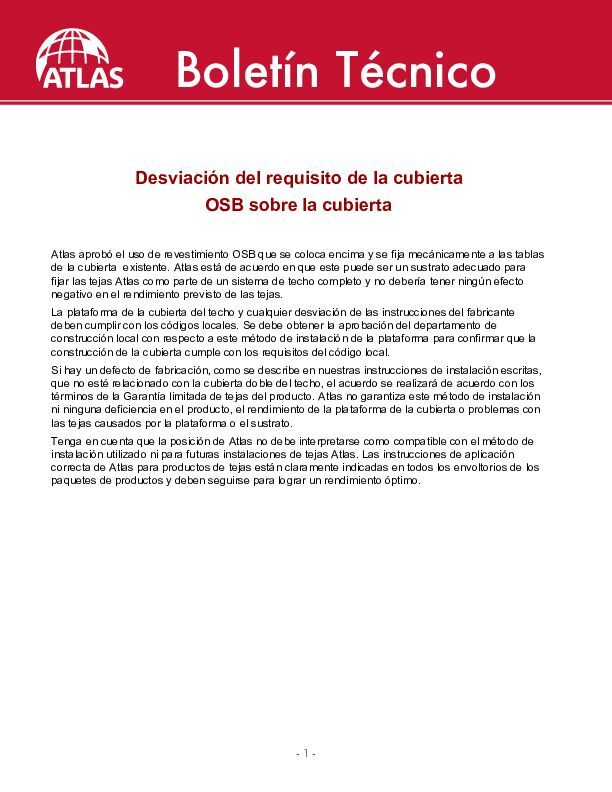 ATLAS

Boletín Técnico

Desviación del requisito de la cubierta
OSB sobre la cubierta

Atlas aprobó el uso de revestimiento OSB que se coloca encima y se fija mecánicamente a las tablas de la cubierta existente. Atlas está de acuerdo en que este puede ser un sustrato adecuado para fijar las tejas Atlas como parte de un sistema de techo completo y no debería tener ningún efecto negativo en el rendimiento previsto de las tejas.

La plataforma de la cubierta del techo y cualquier desviación de las instrucciones del fabricante deben cumplir con los códigos locales. Se debe obtener la aprobación del departamento de construcción local con respecto a este método de instalación de la plataforma para confirmar que la construcción de la cubierta cumple con los requisitos del código local.

Si hay un defecto de fabricación, como se describe en nuestras instrucciones de instalación escritas, que no esté relacionado con la cubierta doble del techo, el acuerdo se realizará de acuerdo con los términos de la Garantía limitada de tejas del producto. Atlas no garantiza este método de instalación ni ninguna deficiencia en el producto, el rendimiento de la plataforma de la cubierta o problemas con las tejas causados por la plataforma o el sustrato.

Tenga en cuenta que la posición de Atlas no debe interpretarse como compatible con el método de instalación utilizado ni para futuras instalaciones de tejas Atlas. Las instrucciones de aplicación correcta de Atlas para productos de tejas están claramente indicadas en todos los envoltorios de los paquetes de productos y deben seguirse para lograr un rendimiento óptimo.

- 1 -